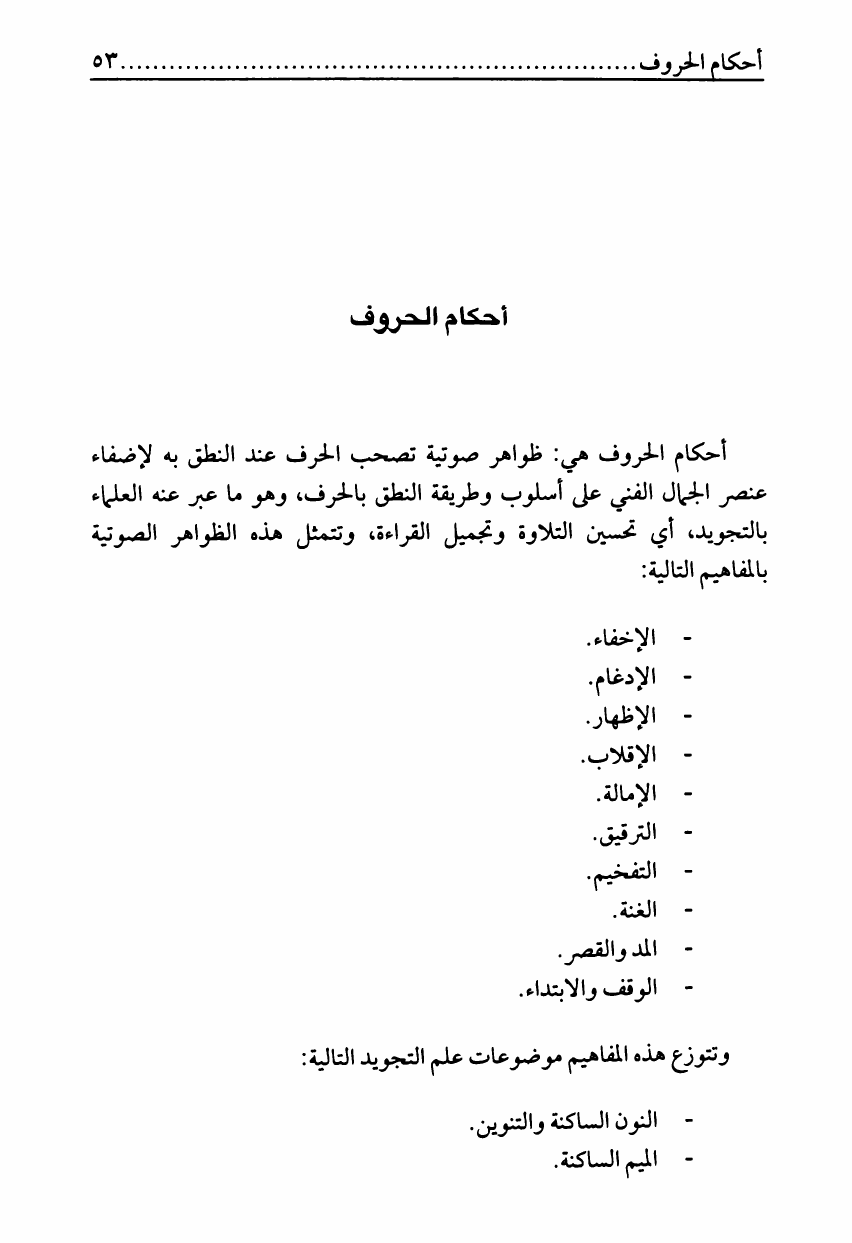 أحكام الحروف........................................................٥٣

أحكام الحروف

أحكام الحروف هي: ظواهر صوتية تصحب الحرف عند النطق به لإضفاء عنصر الجمال الفني على أسلوب وطريقة النطق بالحرف، وهو ما عبر عنه العلماء بالتجويد، أي تحسين التلاوة وتجميل القراءة، وتتمثل هذه الظواهر الصوتية بالمفاهيم التالية:

- الإخفاء.
- الإدغام.
- الإظهار.
- الإقلاب.
- الإمالة.
- الترقيق.
- التفخيم.
- الغنة.
- المد والقصر.
- الوقف والابتداء.

وتتوزع هذه المفاهيم موضوعات علم التجويد التالية:

- النون الساكنة والتنوين.
- الميم الساكنة.